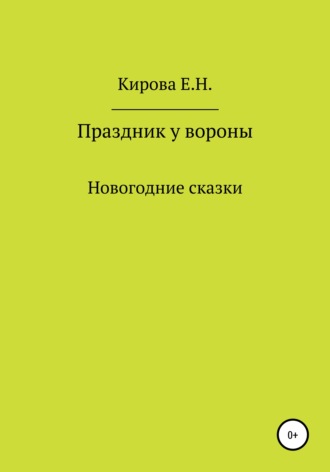 Кирова Е.Н.

Праздник у вороны

Новогодние сказки

0+